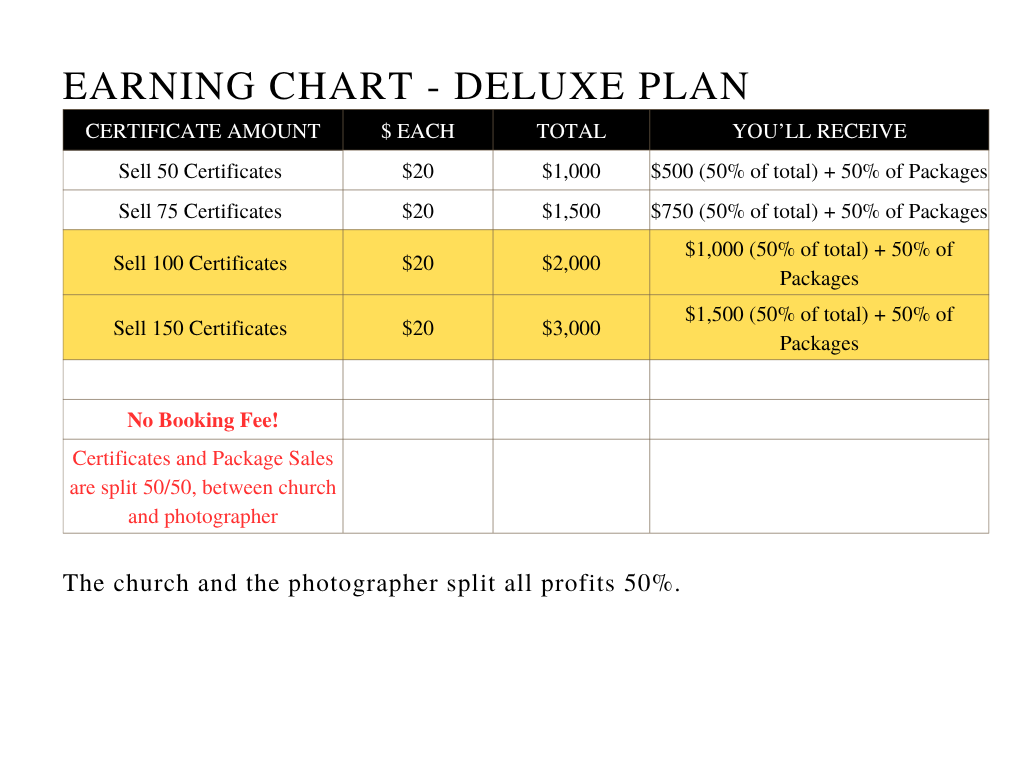 EARNING CHART - DELUXE PLAN

| CERTIFICATE AMOUNT | \$ EACH | TOTAL | YOU'LL RECEIVE |
|---|---|---|---|
| Sell 50 Certificates | \$20 | \$1,000 | \$500 (50% of total) + 50% of Packages |
| Sell 75 Certificates | \$20 | \$1,500 | \$750 (50% of total) + 50% of Packages |
| Sell 100 Certificates | \$20 | \$2,000 | \$1,000 (50% of total) + 50% of Packages |
| Sell 150 Certificates | \$20 | \$3,000 | \$1,500 (50% of total) + 50% of Packages |
| | | | |
| No Booking Fee! | | | |
| Certificates and Package Sales are split 50/50, between church and photographer | | | |

The church and the photographer split all profits 50%.